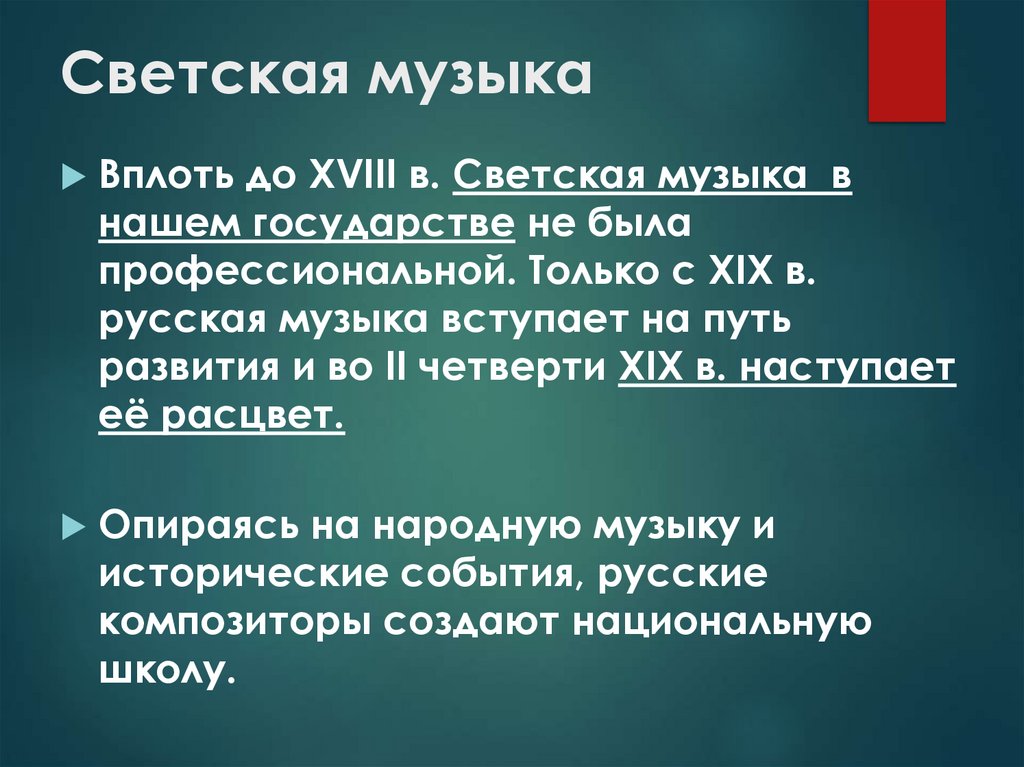 Светская музыка

Вплоть до XVIII в. Светская музыка в нашем государстве не была профессиональной. Только с XIX в. русская музыка вступает на путь развития и во II четверти XIX в. наступает её расцвет.

Опираясь на народную музыку и исторические события, русские композиторы создают национальную школу.